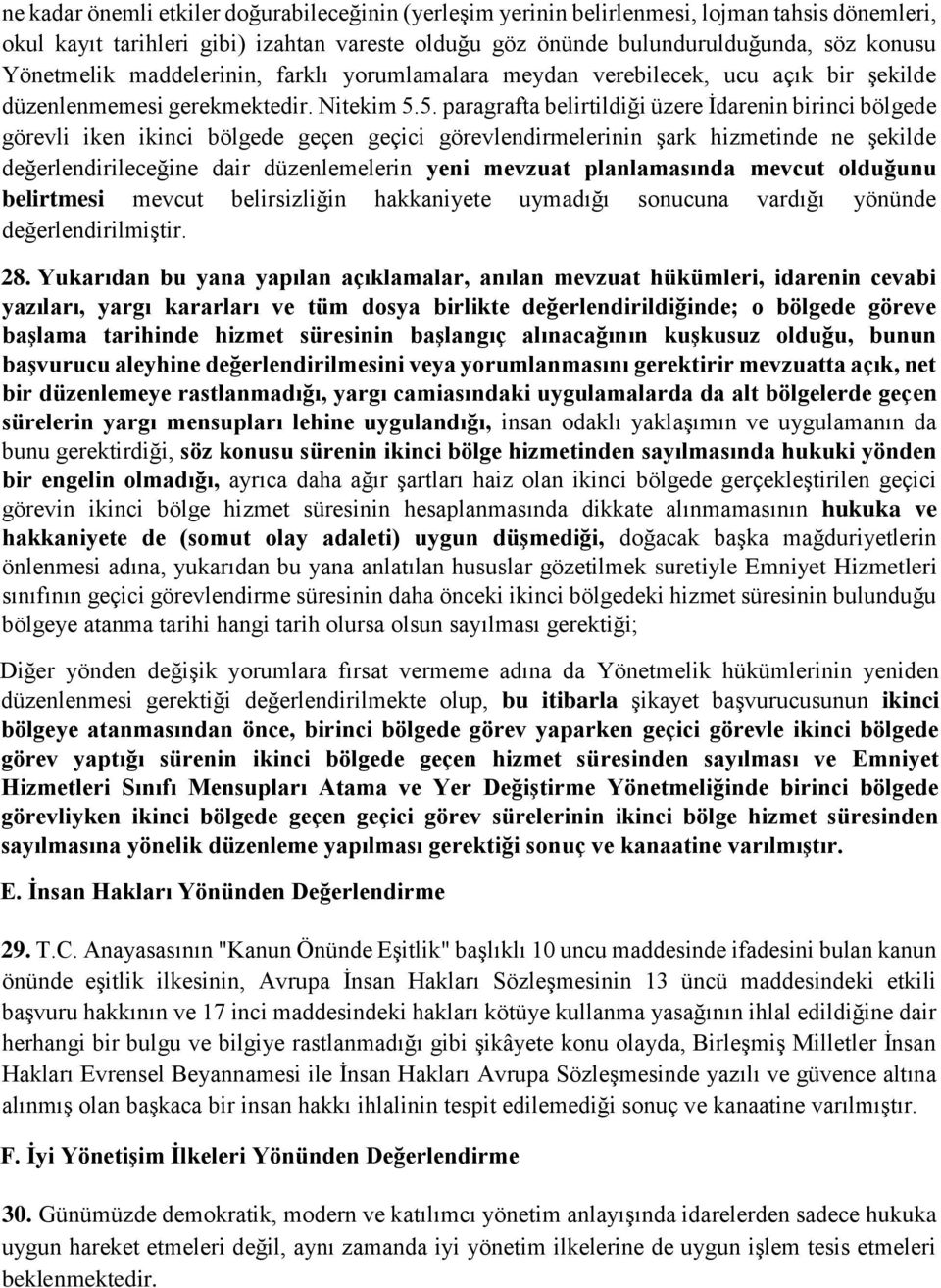 ne kadar önemli etkiler doğurabileceğinin (yerleşim yerinin belirlenmesi, lojman tahsis dönemleri, okul kayıt tarihleri gibi) izahtan vareste olduğu göz önünde bulundurulduğunda, söz konusu Yönetmelik maddelerinin, farklı yorumlamalara meydan verebilecek, ucu açık bir şekilde düzenlenmemesi gerekmektedir. Nitekim 5.5. paragrafta belirtildiği üzere İdarenin birinci bölgede görevli iken ikinci bölgede geçen geçici görevlendirmelerinin şark hizmetinde ne şekilde değerlendirileceğine dair düzenlemelerin yeni mevzuat planlamasında mevcut olduğunu belirtmesi mevcut belirsizliğin hakkaniyete uymadığı sonucuna vardığı yönünde değerlendirilmiştir.

28. Yukarıdan bu yana yapılan açıklamalar, anılan mevzuat hükümleri, idarenin cevabi yazıları, yargı kararları ve tüm dosya birlikte değerlendirildiğinde; o bölgede göreve başlama tarihinde hizmet süresinin başlangıç alınacağının kuşkusuz olduğu, bunun başvurucu aleyhine değerlendirilmesini veya yorumlanmasını gerektirir mevzuatta açık, net bir düzenlemeye rastlanmadığı, yargı camiasındaki uygulamalarda da alt bölgelerde geçen sürelerin yargı mensupları lehine uygulandığı, insan odaklı yaklaşımın ve uygulamanın da bunu gerektirdiği, söz konusu sürenin ikinci bölge hizmetinden sayılmasında hukuki yönden bir engelin olmadığı, ayrıca daha ağır şartları haiz olan ikinci bölgede gerçekleştirilen geçici görevin ikinci bölge hizmet süresinin hesaplanmasında dikkate alınmamasının hukuka ve hakkaniyete de (somut olay adaleti) uygun düşmediği, doğacak başka mağduriyetlerin önlenmesi adına, yukarıdan bu yana anlatılan hususlar gözetilmek suretiyle Emniyet Hizmetleri sınıfının geçici görevlendirme süresinin daha önceki ikinci bölgedeki hizmet süresinin bulunduğu bölgeye atanma tarihi hangi tarih olursa olsun sayılması gerektiği;

Diğer yönden değişik yorumlara fırsat vermeme adına da Yönetmelik hükümlerinin yeniden düzenlenmesi gerektiği değerlendirilmekte olup, bu itibarla şikayet başvurucusunun ikinci bölgeye atanmasından önce, birinci bölgede görev yaparken geçici görevle ikinci bölgede görev yaptığı sürenin ikinci bölgede geçen hizmet süresinden sayılması ve Emniyet Hizmetleri Sınıfı Mensupları Atama ve Yer Değiştirme Yönetmeliğinde birinci bölgede görevliyken ikinci bölgede geçen geçici görev sürelerinin ikinci bölge hizmet süresinden sayılmasına yönelik düzenleme yapılması gerektiği sonuç ve kanaatine varılmıştır.

E. İnsan Hakları Yönünden Değerlendirme

29. T.C. Anayasasının "Kanun Önünde Eşitlik" başlıklı 10 uncu maddesinde ifadesini bulan kanun önünde eşitlik ilkesinin, Avrupa İnsan Hakları Sözleşmesinin 13 üncü maddesindeki etkili başvuru hakkının ve 17 inci maddesindeki hakları kötüye kullanma yasağının ihlal edildiğine dair herhangi bir bulgu ve bilgiye rastlanmadığı gibi şikâyete konu olayda, Birleşmiş Milletler İnsan Hakları Evrensel Beyannamesi ile İnsan Hakları Avrupa Sözleşmesinde yazılı ve güvence altına alınmış olan başkaca bir insan hakkı ihlalinin tespit edilemediği sonuç ve kanaatine varılmıştır.

F. İyi Yönetişim İlkeleri Yönünden Değerlendirme

30. Günümüzde demokratik, modern ve katılımcı yönetim anlayışında idarelerden sadece hukuka uygun hareket etmeleri değil, aynı zamanda iyi yönetim ilkelerine de uygun işlem tesis etmeleri beklenmektedir.